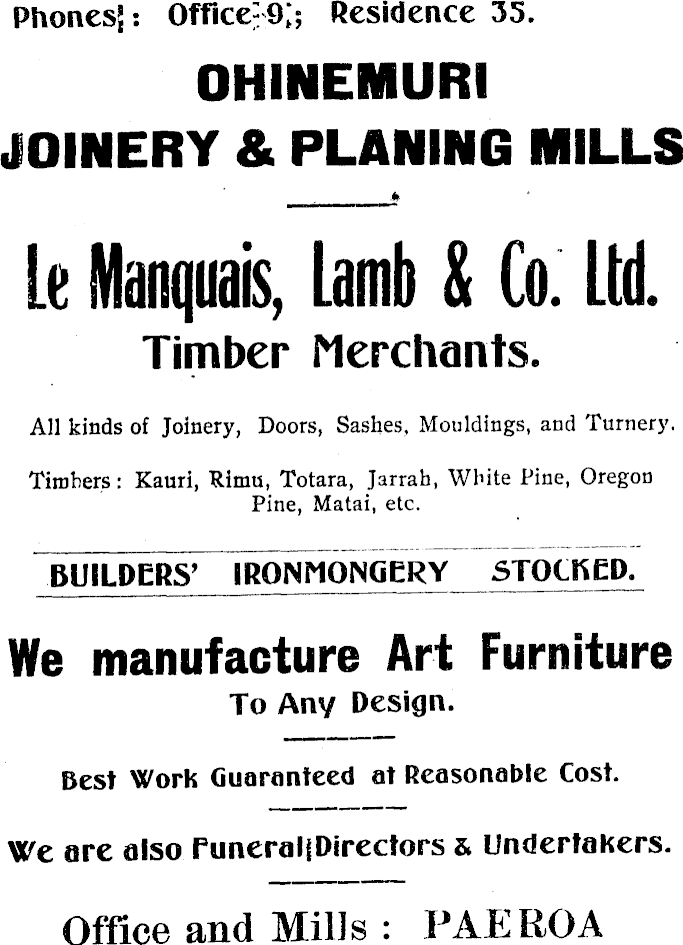 Phones: Office 9; Residence 35.

OHINEMURI JOINERY & PLANING MILLS

Le Manquais, Lamb & Co. Ltd.

Timber Merchants.

All kinds of Joinery, Doors, Sashes, Mouldings, and Turnery.

Timbers: Kauri, Rimu, Totara, Jarrah, White Pine, Oregon Pine, Matai, etc.

BUILDERS' IRONMONGERY STOCKED.

We manufacture Art Furniture

To Any Design.

Best Work Guaranteed at Reasonable Cost.

We are also Funeral Directors & Undertakers.

Office and Mills: PAEROA